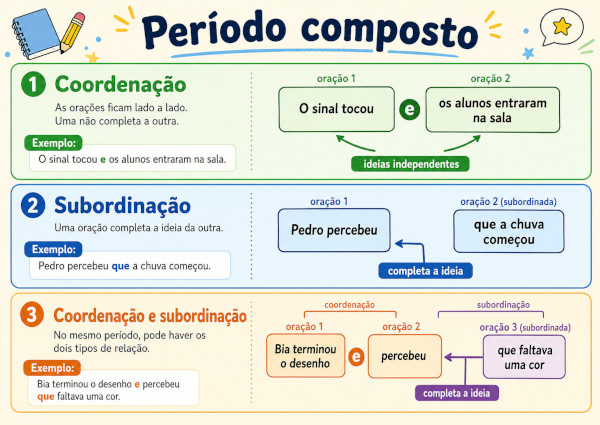 Período composto

1 Coordenação

As orações ficam lado a lado. Uma não completa a outra.

Exemplo:
O sinal tocou e os alunos entraram na sala.

oração 1
O sinal tocou
e
oração 2
os alunos entraram na sala
ideias independentes

2 Subordinação

Uma oração completa a ideia da outra.

Exemplo:
Pedro percebeu que a chuva começou.

oração 1
Pedro percebeu
oração 2 (subordinada)
que a chuva começou
completa a ideia

3 Coordenação e subordinação

No mesmo período, pode haver os dois tipos de relação.

Exemplo:
Bia terminou o desenho e percebeu que faltava uma cor.

coordenação
oração 1
Bia terminou o desenho
e
oração 2
percebeu
subordinação
oração 3 (subordinada)
que faltava uma cor
completa a ideia